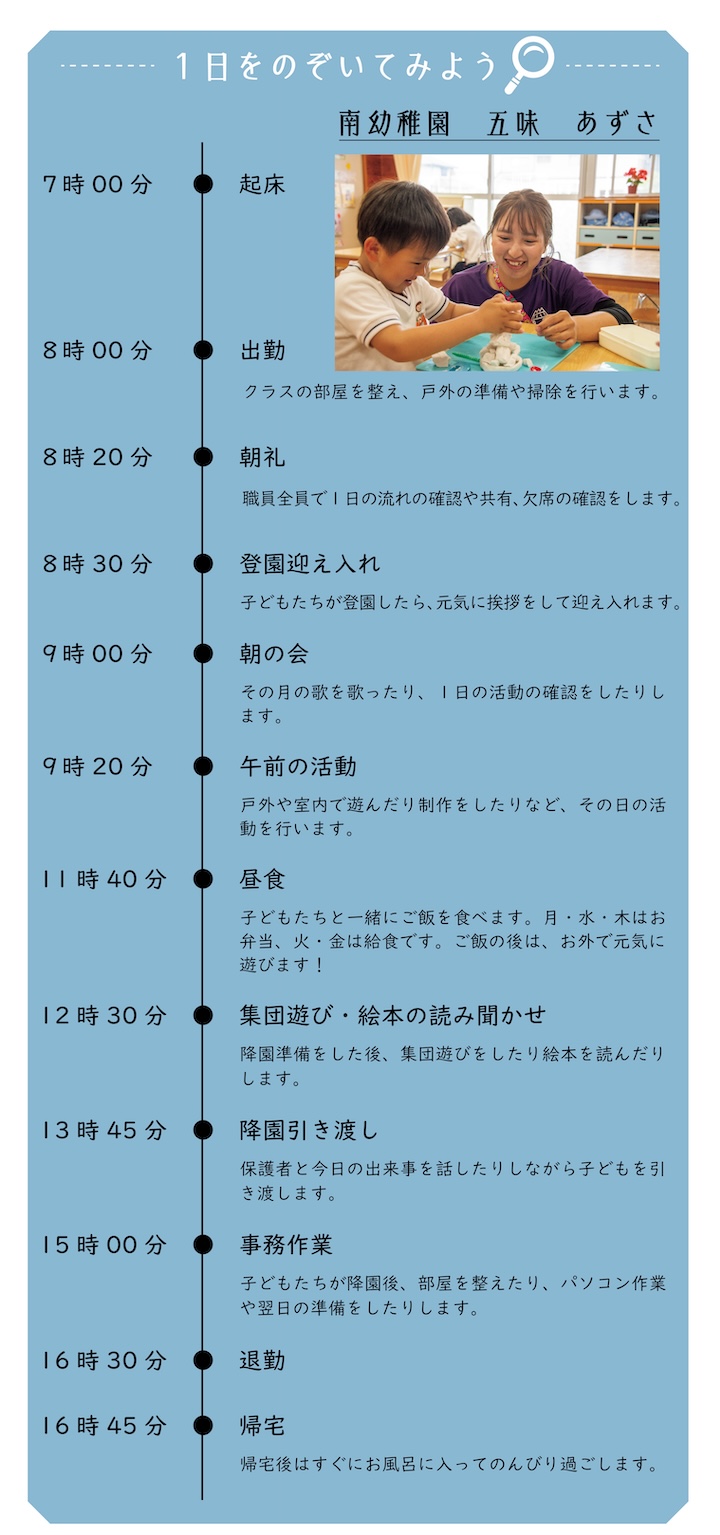 １日をのぞいてみよう

南幼稚園　五味　あずさ

7時00分　起床

8時00分　出勤
クラスの部屋を整え、戸外の準備や掃除を行います。

8時20分　朝礼
職員全員で１日の流れの確認や共有、欠席の確認をします。

8時30分　登園迎え入れ
子どもたちが登園したら、元気に挨拶をして迎え入れます。

9時00分　朝の会
その月の歌を歌ったり、１日の活動の確認をしたりします。

9時20分　午前の活動
戸外や室内で遊んだり制作をしたりなど、その日の活動を行います。

11時40分　昼食
子どもたちと一緒にご飯を食べます。月・水・木はお弁当、火・金は給食です。ご飯の後は、お外で元気に遊びます！

12時30分　集団遊び・絵本の読み聞かせ
降園準備をした後、集団遊びをしたり絵本を読んだりします。

13時45分　降園引き渡し
保護者と今日の出来事を話したりしながら子どもを引き渡します。

15時00分　事務作業
子どもたちが降園後、部屋を整えたり、パソコン作業や翌日の準備をしたりします。

16時30分　退勤

16時45分　帰宅
帰宅後はすぐにお風呂に入ってのんびり過ごします。